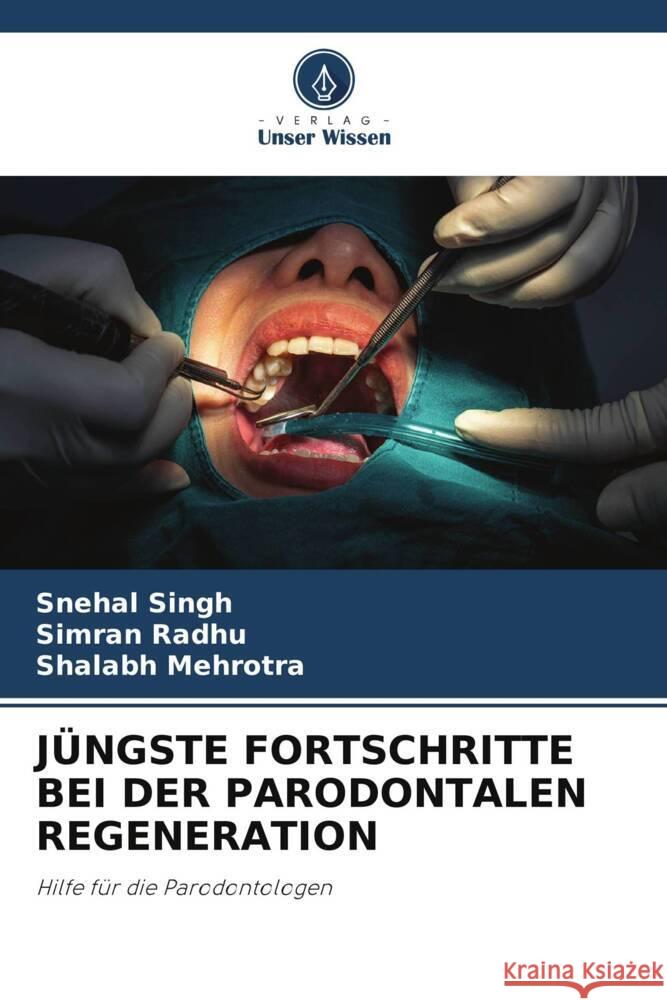 - VERLAG -
Unser Wissen

Snehal Singh
Simran Radhu
Shalabh Mehrotra

JÜNGSTE FORTSCHRITTE BEI DER PARODONTALEN REGENERATION

Hilfe für die Parodontologen